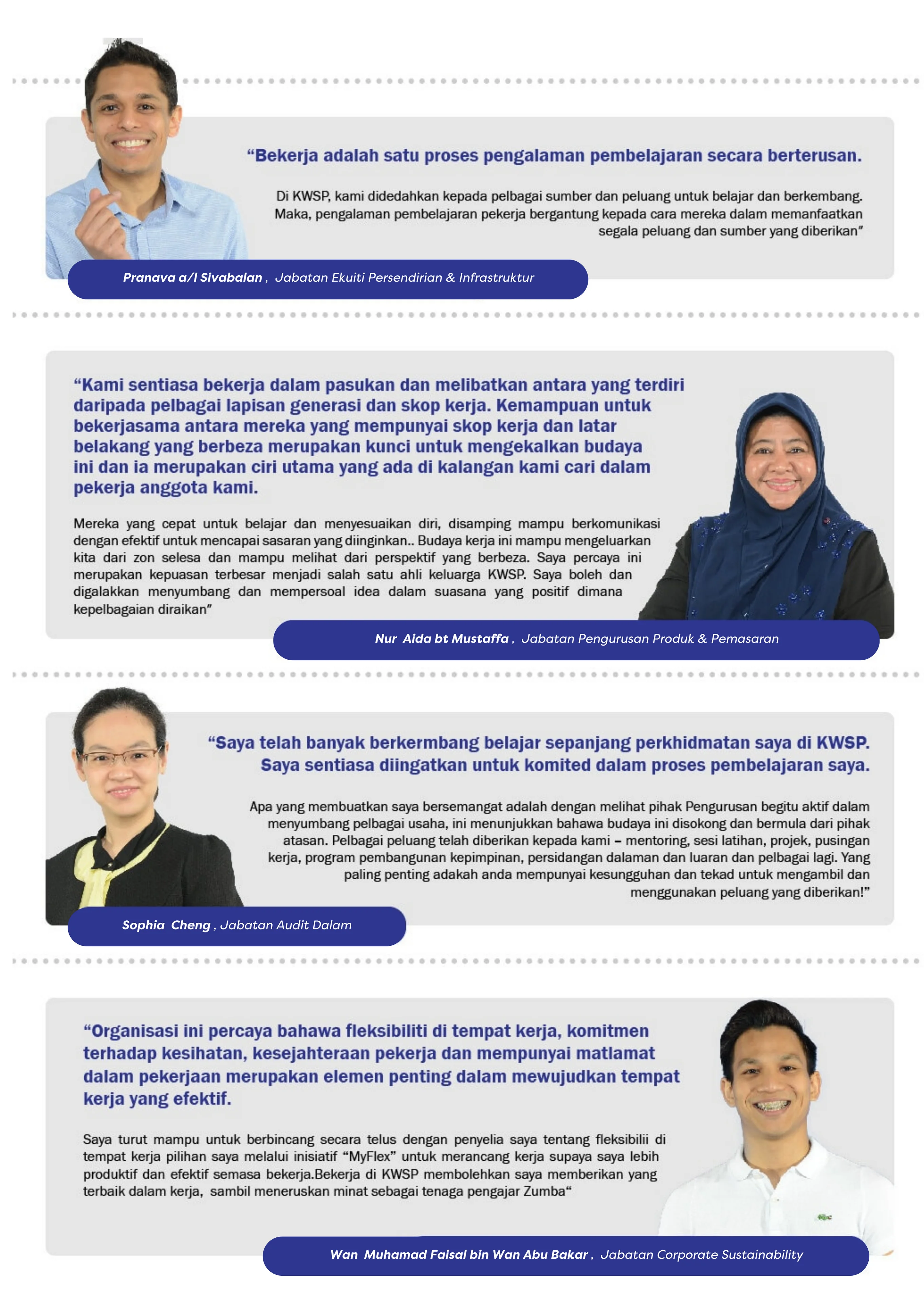 “Bekerja adalah satu proses pengalaman pembelajaran secara berterusan.

Di KWSP, kami didedahkan kepada pelbagai sumber dan peluang untuk belajar dan berkembang. Maka, pengalaman pembelajaran pekerja bergantung kepada cara mereka dalam memanfaatkan segala peluang dan sumber yang diberikan”

Pranava a/l Sivabalan , Jabatan Ekuiti Persendirian & Infrastruktur

“Kami sentiasa bekerja dalam pasukan dan melibatkan antara yang terdiri daripada pelbagai lapisan generasi dan skop kerja. Kemampuan untuk bekerjasama antara mereka yang mempunyai skop kerja dan latar belakang yang berbeza merupakan kunci untuk mengekalkan budaya ini dan ia merupakan ciri utama yang ada di kalangan kami cari dalam pekerja anggota kami.

Mereka yang cepat untuk belajar dan menyesuaikan diri, disamping mampu berkomunikasi dengan efektif untuk mencapai sasaran yang diinginkan.. Budaya kerja ini mampu mengeluarkan kita dari zon selesa dan mampu melihat dari perspektif yang berbeza. Saya percaya ini merupakan kepuasan terbesar menjadi salah satu ahli keluarga KWSP. Saya boleh dan digalakkan menyumbang dan mempersoal idea dalam suasana yang positif dimana kepelbagaian diraikan”

Nur Aida bt Mustaffa , Jabatan Pengurusan Produk & Pemasaran

“Saya telah banyak berkermbang belajar sepanjang perkhidmatan saya di KWSP. Saya sentiasa diingatkan untuk komited dalam proses pembelajaran saya.

Apa yang membuatkan saya bersemangat adalah dengan melihat pihak Pengurusan begitu aktif dalam menyumbang pelbagai usaha, ini menunjukkan bahawa budaya ini disokong dan bermula dari pihak atasan. Pelbagai peluang telah diberikan kepada kami – mentoring, sesi latihan, projek, pusingan kerja, program pembangunan kepimpinan, persidangan dalaman dan luaran dan pelbagai lagi. Yang paling penting adakah anda mempunyai kesungguhan dan tekad untuk mengambil dan menggunakan peluang yang diberikan!”

Sophia Cheng , Jabatan Audit Dalam

“Organisasi ini percaya bahawa fleksibiliti di tempat kerja, komitmen terhadap kesihatan, kesejahteraan pekerja dan mempunyai matlamat dalam pekerjaan merupakan elemen penting dalam mewujudkan tempat kerja yang efektif.

Saya turut mampu untuk berbincang secara telus dengan penyelia saya tentang fleksibilii di tempat kerja pilihan saya melalui inisiatif “MyFlex” untuk merancang kerja supaya saya lebih produktif dan efektif semasa bekerja.Bekerja di KWSP membolehkan saya memberikan yang terbaik dalam kerja, sambil meneruskan minat sebagai tenaga pengajar Zumba“

Wan Muhamad Faisal bin Wan Abu Bakar , Jabatan Corporate Sustainability